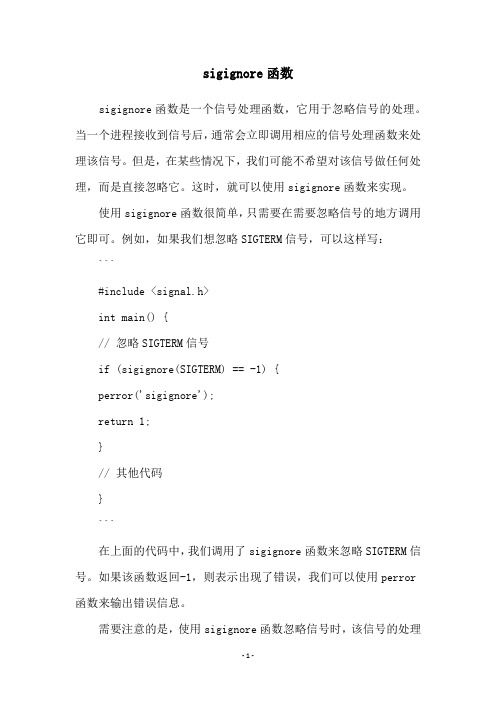 sigignore 函数

sigignore 函数是一个信号处理函数，它用于忽略信号的处理。当一个进程接收到信号后，通常会立即调用相应的信号处理函数来处理该信号。但是，在某些情况下，我们可能不希望对该信号做任何处理，而是直接忽略它。这时，就可以使用 sigignore 函数来实现。

使用 sigignore 函数很简单，只需要在需要忽略信号的地方调用它即可。例如，如果我们想忽略 SIGTERM 信号，可以这样写：

```

#include <signal.h>

int main() {

// 忽略 SIGTERM 信号

if (sigignore(SIGTERM) == -1) {

perror('sigignore');

return 1;

}

// 其他代码

}

```

在上面的代码中，我们调用了 sigignore 函数来忽略 SIGTERM 信号。如果该函数返回-1，则表示出现了错误，我们可以使用 perror 函数来输出错误信息。

需要注意的是，使用 sigignore 函数忽略信号时，该信号的处理

-1-